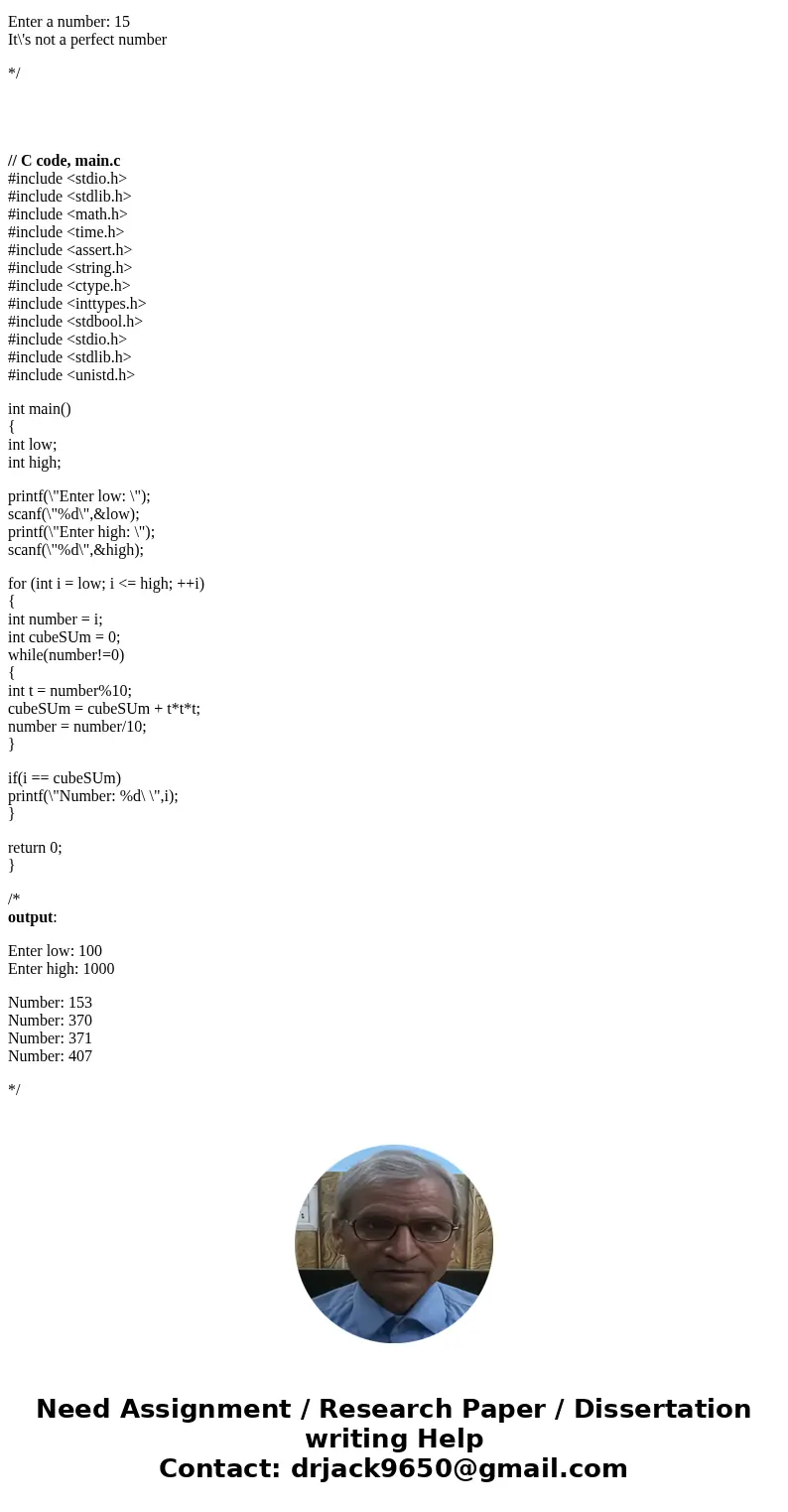 Enter a number: 15
It\'s not a perfect number

*/

// C code, main.c
#include <stdio.h>
#include <stdlib.h>
#include <math.h>
#include <time.h>
#include <assert.h>
#include <string.h>
#include <ctype.h>
#include <inttypes.h>
#include <stdbool.h>
#include <stdio.h>
#include <stdlib.h>
#include <unistd.h>

int main()
{
int low;
int high;

printf(\"Enter low: \");
scanf(\"%d\",&low);
printf(\"Enter high: \");
scanf(\"%d\",&high);

for (int i = low; i <= high; ++i)
{
int number = i;
int cubeSUm = 0;
while(number!=0)
{
int t = number%10;
cubeSUm = cubeSUm + t*t*t;
number = number/10;
}

if(i == cubeSUm)
printf(\"Number: %d\ \",i);
}

return 0;
}

/*
output:

Enter low: 100
Enter high: 1000

Number: 153
Number: 370
Number: 371
Number: 407

*/

Need Assignment / Research Paper / Dissertation writing Help
Contact: drjack9650@gmail.com